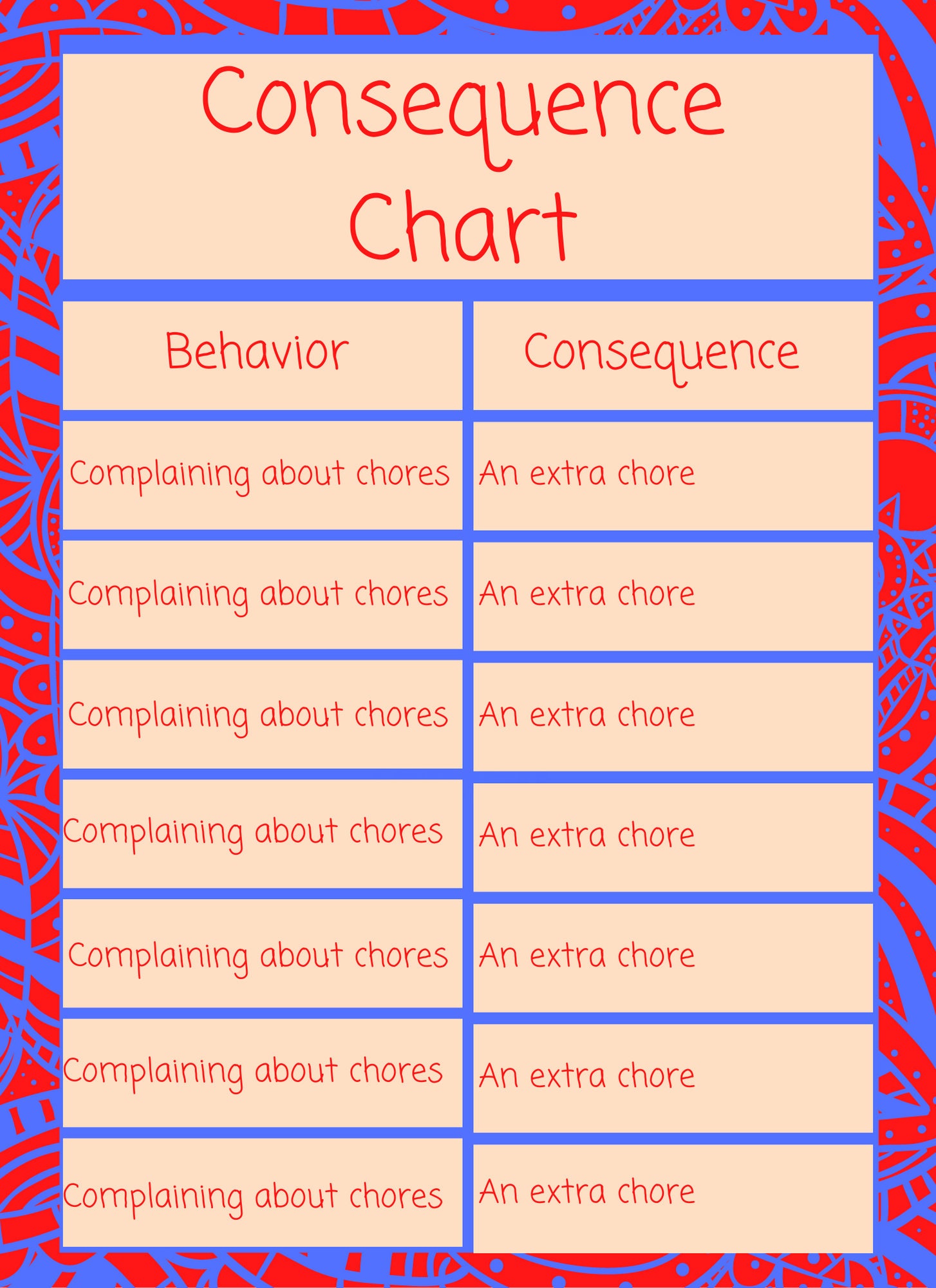 Consequence Chart

| Behavior | Consequence |
|---|---|
| Complaining about chores | An extra chore |
| Complaining about chores | An extra chore |
| Complaining about chores | An extra chore |
| Complaining about chores | An extra chore |
| Complaining about chores | An extra chore |
| Complaining about chores | An extra chore |
| Complaining about chores | An extra chore |